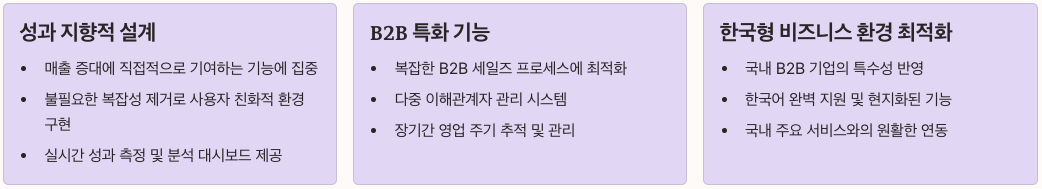 성과 지향적 설계

• 매출 증대에 직접적으로 기여하는 기능에 집중
• 불필요한 복잡성 제거로 사용자 친화적 환경 구현
• 실시간 성과 측정 및 분석 대시보드 제공

B2B 특화 기능

• 복잡한 B2B 세일즈 프로세스에 최적화
• 다중 이해관계자 관리 시스템
• 장기간 영업 주기 추적 및 관리

한국형 비즈니스 환경 최적화

• 국내 B2B 기업의 특수성 반영
• 한국어 완벽 지원 및 현지화된 기능
• 국내 주요 서비스와의 원활한 연동